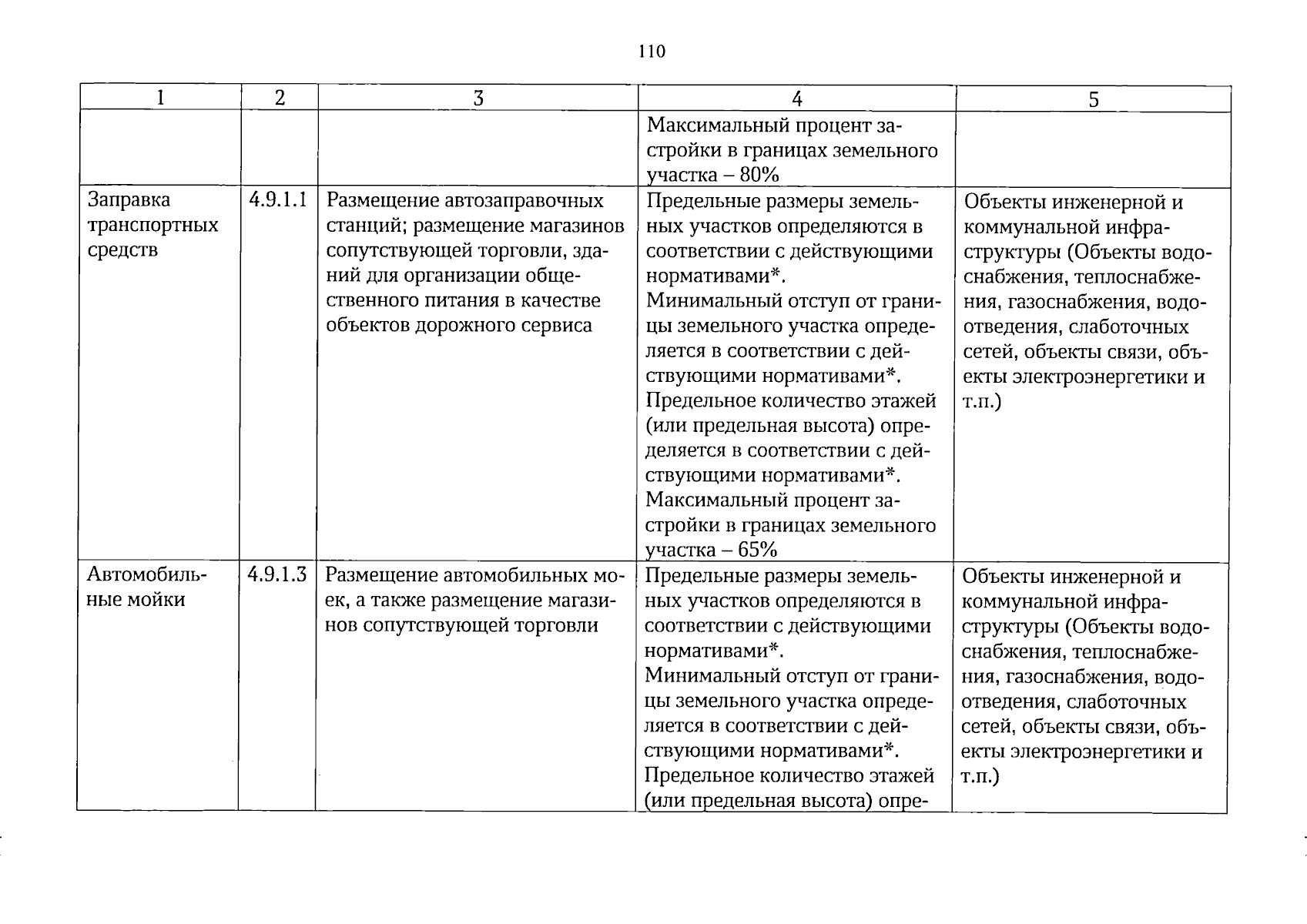 110

| 1 | 2 | 3 | 4 | 5 |
|---|---|---|---|---|
|  |  |  | Максимальный процент застройки в границах земельного участка – 80% |  |
| Заправка транспортных средств | 4.9.1.1 | Размещение автозаправочных станций; размещение магазинов сопутствующей торговли, зданий для организации общественного питания в качестве объектов дорожного сервиса | Предельные размеры земельных участков определяются в соответствии с действующими нормативами*. Минимальный отступ от границы земельного участка определяется в соответствии с действующими нормативами*. Предельное количество этажей (или предельная высота) определяется в соответствии с действующими нормативами*. Максимальный процент застройки в границах земельного участка – 65% | Объекты инженерной и коммунальной инфраструктуры (Объекты водоснабжения, теплоснабжения, газоснабжения, водоотведения, слаботочных сетей, объекты связи, объекты электроэнергетики и т.п.) |
| Автомобильные мойки | 4.9.1.3 | Размещение автомобильных моек, а также размещение магазинов сопутствующей торговли | Предельные размеры земельных участков определяются в соответствии с действующими нормативами*. Минимальный отступ от границы земельного участка определяется в соответствии с действующими нормативами*. Предельное количество этажей (или предельная высота) опре- | Объекты инженерной и коммунальной инфраструктуры (Объекты водоснабжения, теплоснабжения, газоснабжения, водоотведения, слаботочных сетей, объекты связи, объекты электроэнергетики и т.п.) |